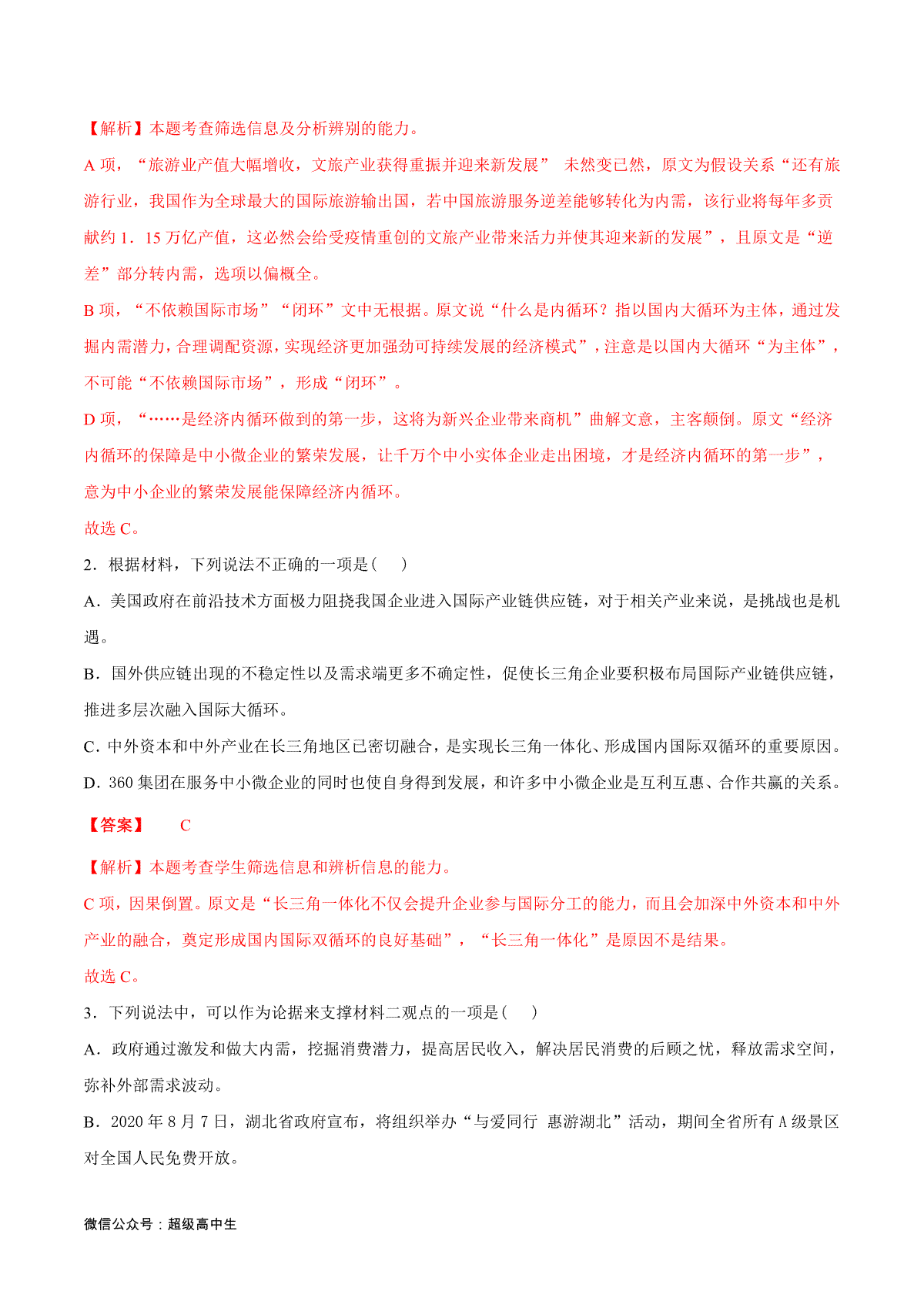 【解析】本题考查筛选信息及分析辨别的能力。

A 项，“旅游业产值大幅增收，文旅产业获得重振并迎来新发展” 未然变已然，原文为假设关系“还有旅游行业，我国作为全球最大的国际旅游输出国，若中国旅游服务逆差能够转化为内需，该行业将每年多贡献约 1．15 万亿产值，这必然会给受疫情重创的文旅产业带来活力并使其迎来新的发展”，且原文是“逆差”部分转内需，选项以偏概全。

B 项，“不依赖国际市场”“闭环”文中无根据。原文说“什么是内循环？指以国内大循环为主体，通过发掘内需潜力，合理调配资源，实现经济更加强劲可持续发展的经济模式”，注意是以国内大循环“为主体”，不可能“不依赖国际市场”，形成“闭环”。

D 项，“……是经济内循环做到的第一步，这将为新兴企业带来商机”曲解文意，主客颠倒。原文“经济内循环的保障是中小微企业的繁荣发展，让千万个中小实体企业走出困境，才是经济内循环的第一步”，意为中小企业的繁荣发展能保障经济内循环。

故选 C。

2．根据材料，下列说法不正确的一项是（　）

A．美国政府在前沿技术方面极力阻挠我国企业进入国际产业链供应链，对于相关产业来说，是挑战也是机遇。

B．国外供应链出现的不稳定性以及需求端更多不确定性，促使长三角企业要积极布局国际产业链供应链，推进多层次融入国际大循环。

C．中外资本和中外产业在长三角地区已密切融合，是实现长三角一体化、形成国内国际双循环的重要原因。

D．360 集团在服务中小微企业的同时也使自身得到发展，和许多中小微企业是互利互惠、合作共赢的关系。

【答案】　C

【解析】本题考查学生筛选信息和辨析信息的能力。

C 项，因果倒置。原文是“长三角一体化不仅会提升企业参与国际分工的能力，而且会加深中外资本和中外产业的融合，奠定形成国内国际双循环的良好基础”，“长三角一体化”是原因不是结果。

故选 C。

3．下列说法中，可以作为论据来支撑材料二观点的一项是（　）

A．政府通过激发和做大内需，挖掘消费潜力，提高居民收入，解决居民消费的后顾之忧，释放需求空间，弥补外部需求波动。

B．2020 年 8 月 7 日，湖北省政府宣布，将组织举办“与爱同行 惠游湖北”活动，期间全省所有 A 级景区对全国人民免费开放。

微信公众号：超级高中生